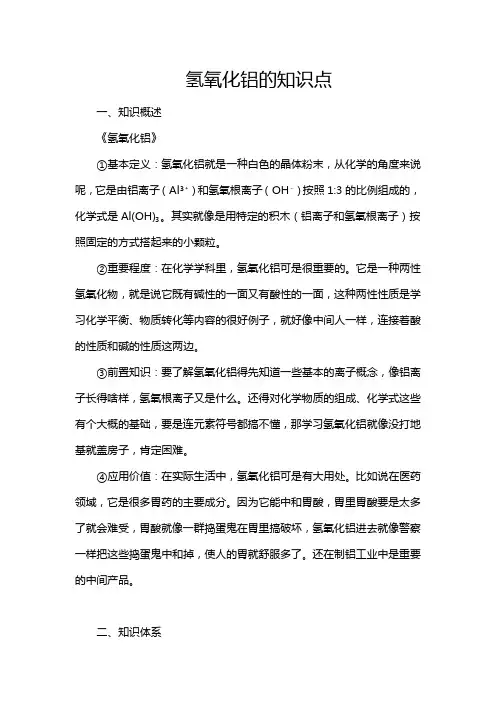 氢氧化铝的知识点

一、知识概述

《氢氧化铝》

①基本定义：氢氧化铝就是一种白色的晶体粉末，从化学的角度来说呢，它是由铝离子（$Al^{3+}$）和氢氧根离子（$OH^-$）按照 1:3 的比例组成的，化学式是 $Al(OH)_3$。其实就像是用特定的积木（铝离子和氢氧根离子）按照固定的方式搭起来的小颗粒。

②重要程度：在化学学科里，氢氧化铝可是很重要的。它是一种两性氢氧化物，就是说它既有碱性的一面又有酸性的一面，这种两性性质是学习化学平衡、物质转化等内容的很好例子，就好像中间人一样，连接着酸的性质和碱的性质这两边。

③前置知识：要了解氢氧化铝得先知道一些基本的离子概念，像铝离子长得啥样，氢氧根离子又是什么。还得对化学物质的组成、化学式这些有个大概的基础，要是连元素符号都搞不懂，那学习氢氧化铝就像没打地基就盖房子，肯定困难。

④应用价值：在实际生活中，氢氧化铝可是有大用处。比如说在医药领域，它是很多胃药的主要成分。因为它能中和胃酸，胃里胃酸要是太多了就会难受，胃酸就像一群捣蛋鬼在胃里搞破坏，氢氧化铝进去就像警察一样把这些捣蛋鬼中和掉，使人的胃就舒服多了。还在制铝工业中是重要的中间产品。

二、知识体系